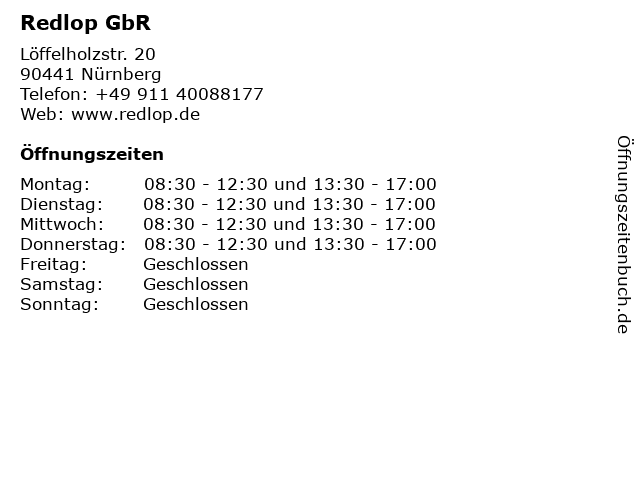 Redlop GbR

Löffelholzstr. 20
90441 Nürnberg
Telefon: +49 911 40088177
Web: www.redlop.de

Öffnungszeiten

Montag: 08:30 - 12:30 und 13:30 - 17:00
Dienstag: 08:30 - 12:30 und 13:30 - 17:00
Mittwoch: 08:30 - 12:30 und 13:30 - 17:00
Donnerstag: 08:30 - 12:30 und 13:30 - 17:00
Freitag: Geschlossen
Samstag: Geschlossen
Sonntag: Geschlossen

Öffnungszeitenbuch.de